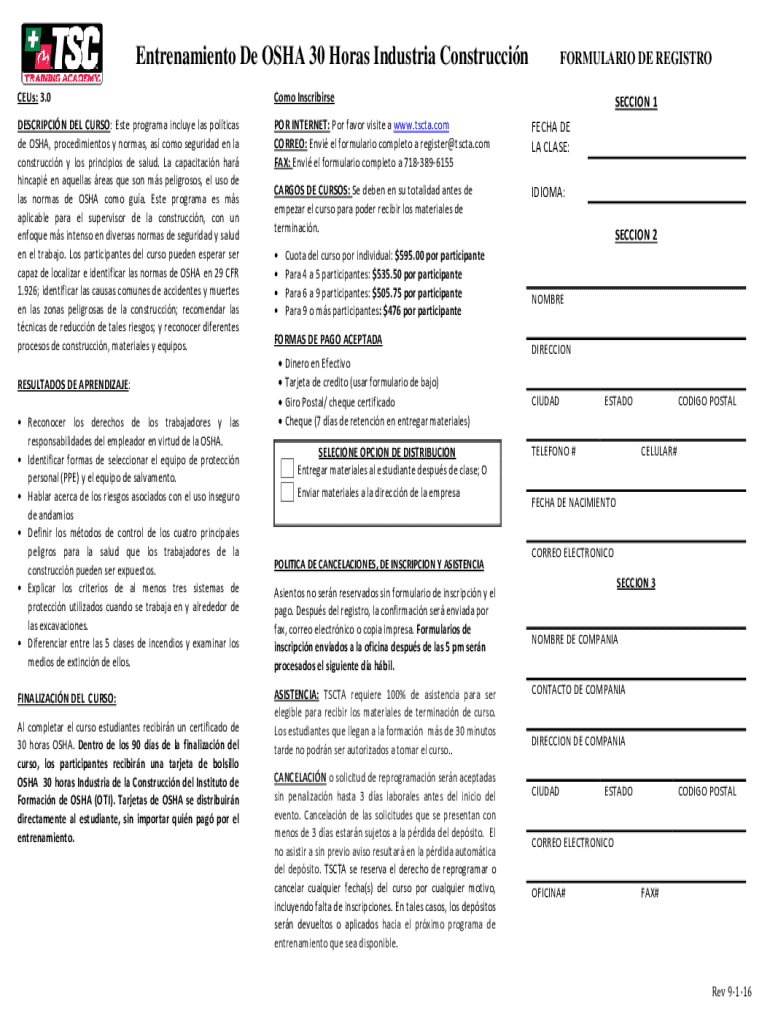 TSC
TRAINING ACADEMY

Entrenamiento De OSHA 30 Horas Industria Construcción

FORMULARIO DE REGISTRO

CEUs: 3.0

DESCRIPCIÓN DEL CURSO: Este programa incluye las políticas de OSHA, procedimientos y normas, así como seguridad en la construcción y los principios de salud. La capacitación hará hincapié en aquellas áreas que son más peligrosos, el uso de las normas de OSHA como guía. Este programa es más aplicable para el supervisor de la construcción, con un enfoque más intenso en diversas normas de seguridad y salud en el trabajo. Los participantes del curso pueden esperar ser capaz de localizar e identificar las normas de OSHA en 29 CFR 1.926; identificar las causas comunes de accidentes y muertes en las zonas peligrosas de la construcción; recomendar las técnicas de reducción de tales riesgos; y reconocer diferentes procesos de construcción, materiales y equipos.

RESULTADOS DE APRENDIZAJE:

• Reconocer los derechos de los trabajadores y las responsabilidades del empleador en virtud de la OSHA.
• Identificar formas de seleccionar el equipo de protección personal (PPE) y el equipo de salvamento.
• Hablar acerca de los riesgos asociados con el uso inseguro de andamios
• Definir los métodos de control de los cuatro principales peligros para la salud que los trabajadores de la construcción pueden ser expuestos.
• Explicar los criterios de al menos tres sistemas de protección utilizados cuando se trabaja en y alrededor de las excavaciones.
• Diferenciar entre las 5 clases de incendios y examinar los medios de extinción de ellos.

FINALIZACIÓN DEL CURSO:

Al completar el curso estudiantes recibirán un certificado de 30 horas OSHA. Dentro de los 90 días de la finalización del curso, los participantes recibirán una tarjeta de bolsillo OSHA 30 horas Industria de la Construcción del Instituto de Formación de OSHA (OTI). Tarjetas de OSHA se distribuirán directamente al estudiante, sin importar quién pagó por el entrenamiento.

Como Inscribirse

POR INTERNET: Por favor visite a www.tscta.com
CORREO: Envié el formulario completo a register@tscta.com
FAX: Envié el formulario completo a 718-389-6155

CARGOS DE CURSOS: Se deben en su totalidad antes de empezar el curso para poder recibir los materiales de terminación.

• Cuota del curso por individual: $595.00 por participante
• Para 4 a 5 participantes: $535.50 por participante
• Para 6 a 9 participantes: $505.75 por participante
• Para 9 o más participantes: $476 por participante

FORMAS DE PAGO ACEPTADA

• Dinero en Efectivo
• Tarjeta de credito (usar formulario de bajo)
• Giro Postal/ cheque certificado
• Cheque (7 días de retención en entregar materiales)

SELECIONE OPCION DE DISTRIBUCION
Entregar materiales al estudiante después de clase; O
Enviar materiales a la dirección de la empresa

POLITICA DE CANCELACIONES, DE INSCRIPCION Y ASISTENCIA

Asientos no serán reservados sin formulario de inscripción y el pago. Después del registro, la confirmación será enviada por fax, correo electrónico o copia impresa. Formularios de inscripción enviados a la oficina después de las 5 pm serán procesados el siguiente día hábil.

ASISTENCIA: TSCTA requiere 100% de asistencia para ser elegible para recibir los materiales de terminación de curso. Los estudiantes que llegan a la formación más de 30 minutos tarde no podrán ser autorizados a tomar el curso..

CANCELACIÓN o solicitud de reprogramación serán aceptadas sin penalización hasta 3 días laborales antes del inicio del evento. Cancelación de las solicitudes que se presentan con menos de 3 días estarán sujetos a la pérdida del depósito. El no asistir a sin previo aviso resultará en la pérdida automática del depósito. TSCTA se reserva el derecho de reprogramar o cancelar cualquier fecha(s) del curso por cualquier motivo, incluyendo falta de inscripciones. En tales casos, los depósitos serán devueltos o aplicados hacia el próximo programa de entrenamiento que sea disponible.

SECCION 1

FECHA DE LA CLASE:

IDIOMA:

SECCION 2

NOMBRE

DIRECCION

CIUDAD ESTADO CODIGO POSTAL

TELEFONO # CELULAR#

FECHA DE NACIMIENTO

CORREO ELECTRONICO

SECCION 3

NOMBRE DE COMPANIA

CONTACTO DE COMPANIA

DIRECCION DE COMPANIA

CIUDAD ESTADO CODIGO POSTAL

CORREO ELECTRONICO

OFICINA# FAX#

Rev 9-1-16